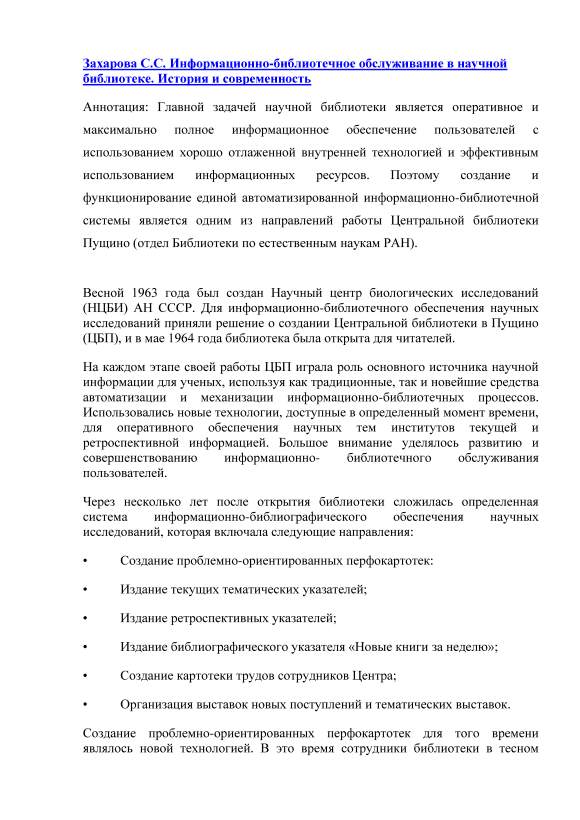 Захарова С.С. Информационно-библиотечное обслуживание в научной библиотеке. История и современность

Аннотация: Главной задачей научной библиотеки является оперативное и максимально полное информационное обеспечение пользователей с использованием хорошо отлаженной внутренней технологией и эффективным использованием информационных ресурсов. Поэтому создание и функционирование единой автоматизированной информационно-библиотечной системы является одним из направлений работы Центральной библиотеки Пущино (отдел Библиотеки по естественным наукам РАН).

Весной 1963 года был создан Научный центр биологических исследований (НЦБИ) АН СССР. Для информационно-библиотечного обеспечения научных исследований приняли решение о создании Центральной библиотеки в Пущино (ЦБП), и в мае 1964 года библиотека была открыта для читателей.

На каждом этапе своей работы ЦБП играла роль основного источника научной информации для ученых, используя как традиционные, так и новейшие средства автоматизации и механизации информационно-библиотечных процессов. Использовались новые технологии, доступные в определенный момент времени, для оперативного обеспечения научных тем институтов текущей и ретроспективной информацией. Большое внимание уделялось развитию и совершенствованию информационно- библиотечного обслуживания пользователей.

Через несколько лет после открытия библиотеки сложилась определенная система информационно-библиографического обеспечения научных исследований, которая включала следующие направления:

• Создание проблемно-ориентированных перфокартотек:

• Издание текущих тематических указателей;

• Издание ретроспективных указателей;

• Издание библиографического указателя «Новые книги за неделю»;

• Создание картотеки трудов сотрудников Центра;

• Организация выставок новых поступлений и тематических выставок.

Создание проблемно-ориентированных перфокартотек для того времени являлось новой технологией. В это время сотрудники библиотеки в тесном